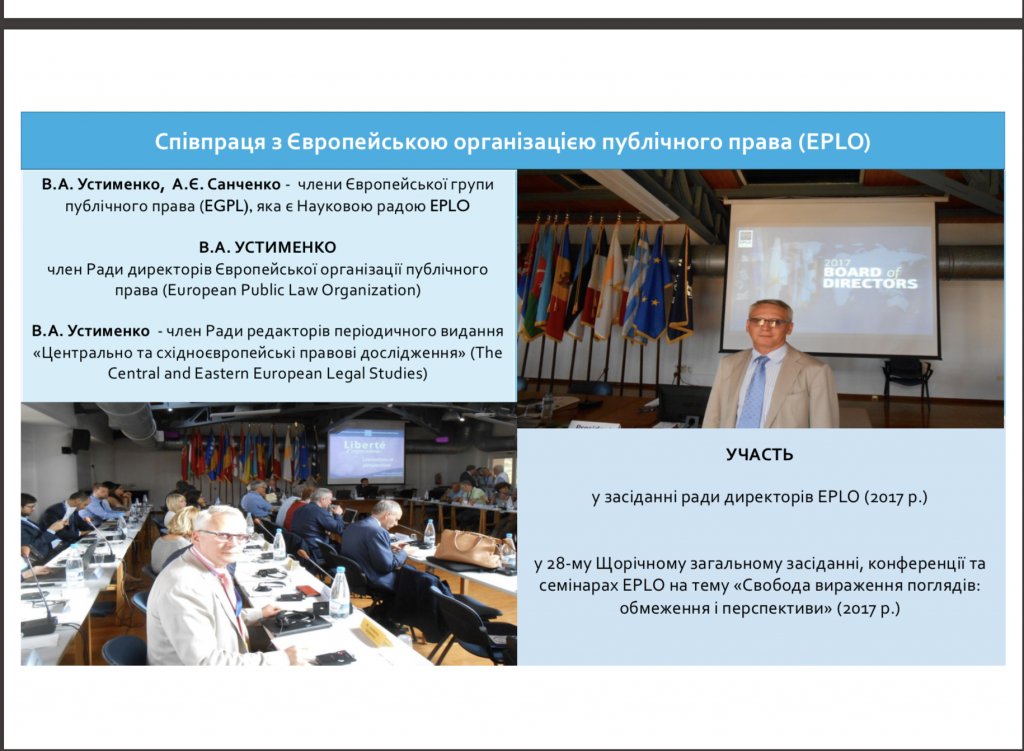 Співпраця з Європейською організацією публічного права (EPLO)

В.А. Устименко, А.Є. Санченко - члени Європейської групи публічного права (EGPL), яка є Науковою радою EPLO

В.А. УСТИМЕНКО
член Ради директорів Європейської організації публічного права (European Public Law Organization)

В.А. Устименко - член Ради редакторів періодичного видання «Центрально та східноєвропейські правові дослідження» (The Central and Eastern European Legal Studies)

2017 BOARD of DIRECTORS

Liberté

УЧАСТЬ

у засіданні ради директорів EPLO (2017 р.)

у 28-му Щорічному загальному засіданні, конференції та семінарах EPLO на тему «Свобода вираження поглядів: обмеження і перспективи» (2017 р.)